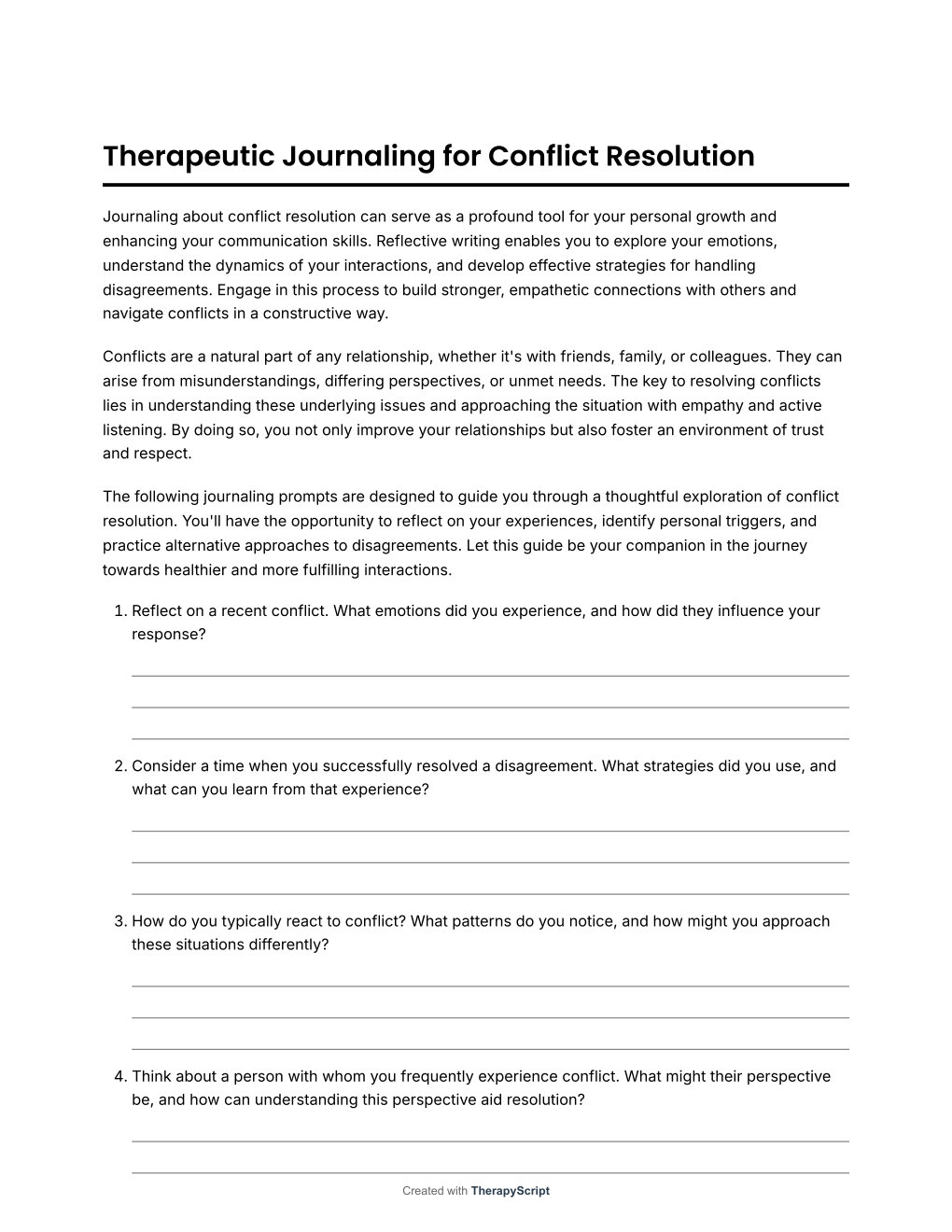 Therapeutic Journaling for Conflict Resolution

Journaling about conflict resolution can serve as a profound tool for your personal growth and enhancing your communication skills. Reflective writing enables you to explore your emotions, understand the dynamics of your interactions, and develop effective strategies for handling disagreements. Engage in this process to build stronger, empathetic connections with others and navigate conflicts in a constructive way.

Conflicts are a natural part of any relationship, whether it's with friends, family, or colleagues. They can arise from misunderstandings, differing perspectives, or unmet needs. The key to resolving conflicts lies in understanding these underlying issues and approaching the situation with empathy and active listening. By doing so, you not only improve your relationships but also foster an environment of trust and respect.

The following journaling prompts are designed to guide you through a thoughtful exploration of conflict resolution. You'll have the opportunity to reflect on your experiences, identify personal triggers, and practice alternative approaches to disagreements. Let this guide be your companion in the journey towards healthier and more fulfilling interactions.

1. Reflect on a recent conflict. What emotions did you experience, and how did they influence your response?

2. Consider a time when you successfully resolved a disagreement. What strategies did you use, and what can you learn from that experience?

3. How do you typically react to conflict? What patterns do you notice, and how might you approach these situations differently?

4. Think about a person with whom you frequently experience conflict. What might their perspective be, and how can understanding this perspective aid resolution?

Created with TherapyScript